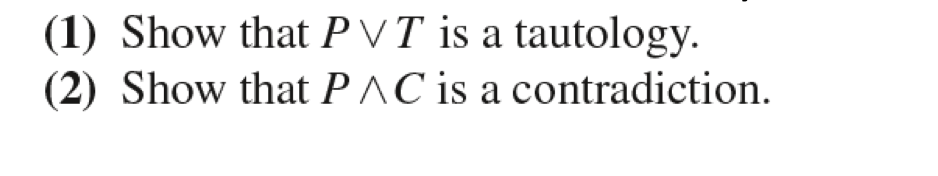 (1) Show that $P \vee T$ is a tautology.
(2) Show that $P \wedge C$ is a contradiction.